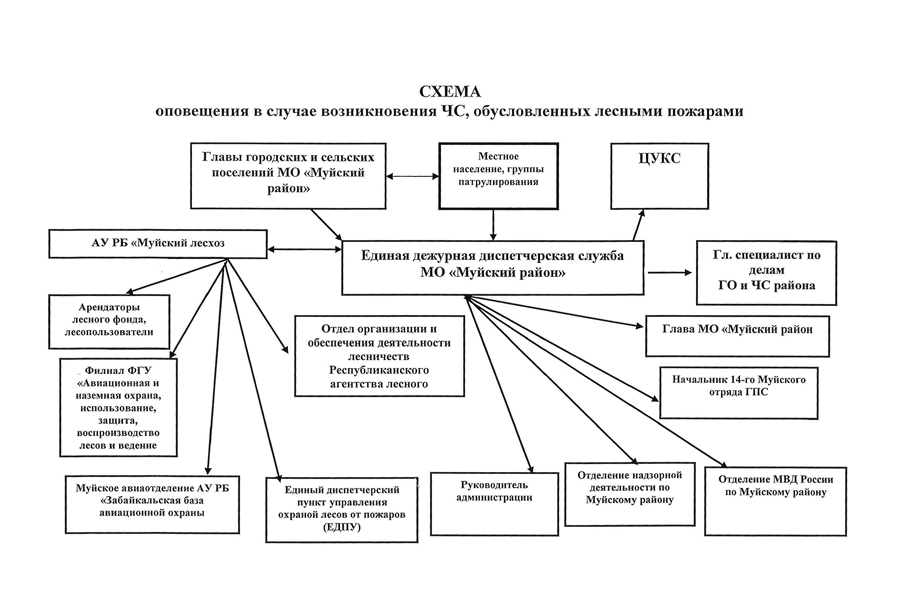 СХЕМА
оповещения в случае возникновения ЧС, обусловленных лесными пожарами

Главы городских и сельских поселений МО «Муйский район»

Местное население, группы патрулирования

ЦУКС

АУ РБ «Муйский лесхоз

Единая дежурная диспетчерская служба МО «Муйский район»

Гл. специалист по делам ГО и ЧС района

Арендаторы лесного фонда, лесопользователи

Отдел организации и обеспечения деятельности лесничеств Республиканского агентства лесного

Глава МО «Муйский район

Филиал ФГУ «Авиационная и наземная охрана, использование, защита, воспроизводство лесов и ведение

Начальник 14-го Муйского отряда ГПС

Муйское авиаотделение АУ РБ «Забайкальская база авиационной охраны

Единый диспетчерский пункт управления охраной лесов от пожаров (ЕДПУ)

Руководитель администрации

Отделение надзорной деятельности по Муйскому району

Отделение МВД России по Муйскому району